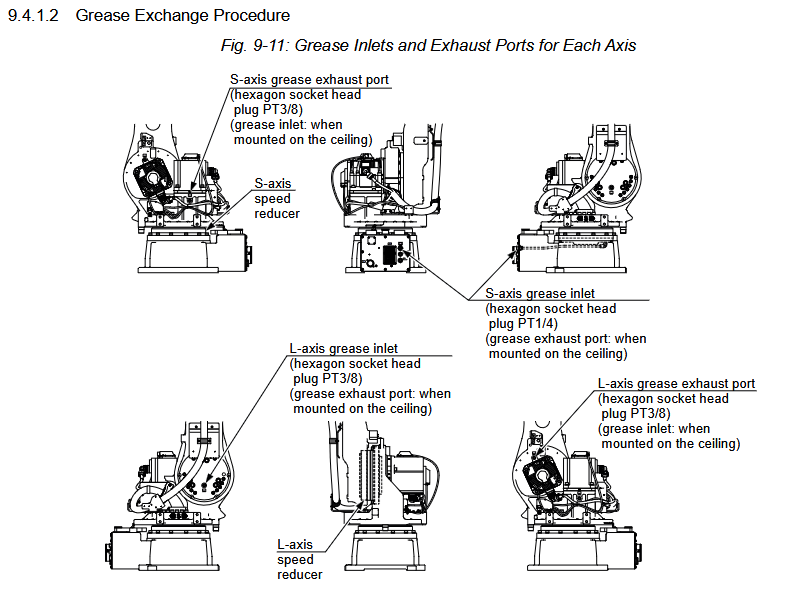 9.4.1.2 Grease Exchange Procedure

Fig. 9-11: Grease Inlets and Exhaust Ports for Each Axis

S-axis grease exhaust port
(hexagon socket head plug PT3/8)
(grease inlet: when mounted on the ceiling)

S-axis speed reducer

S-axis grease inlet
(hexagon socket head plug PT1/4)
(grease exhaust port: when mounted on the ceiling)

L-axis grease inlet
(hexagon socket head plug PT3/8)
(grease exhaust port: when mounted on the ceiling)

L-axis grease exhaust port
(hexagon socket head plug PT3/8)
(grease inlet: when mounted on the ceiling)

L-axis speed reducer